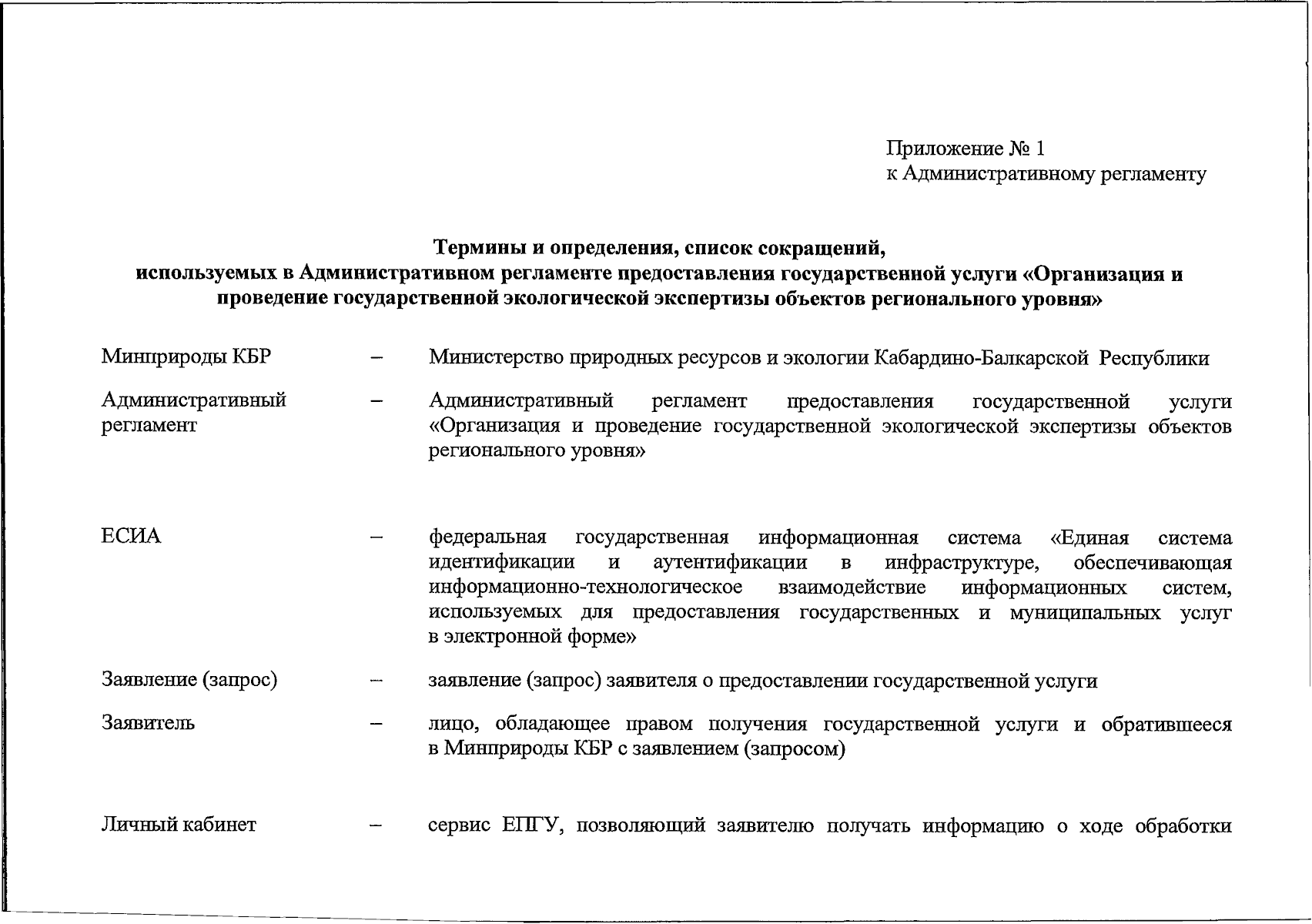 Приложение № 1
к Административному регламенту

Термины и определения, список сокращений, используемых в Административном регламенте предоставления государственной услуги «Организация и проведение государственной экологической экспертизы объектов регионального уровня»

Минприроды КБР – Министерство природных ресурсов и экологии Кабардино-Балкарской Республики

Административный регламент – Административный регламент предоставления государственной услуги «Организация и проведение государственной экологической экспертизы объектов регионального уровня»

ЕСИА – федеральная государственная информационная система «Единая система идентификации и аутентификации в инфраструктуре, обеспечивающая информационно-технологическое взаимодействие информационных систем, используемых для предоставления государственных и муниципальных услуг в электронной форме»

Заявление (запрос) – заявление (запрос) заявителя о предоставлении государственной услуги

Заявитель – лицо, обладающее правом получения государственной услуги и обратившееся в Минприроды КБР с заявлением (запросом)

Личный кабинет – сервис ЕПГУ, позволяющий заявителю получать информацию о ходе обработки